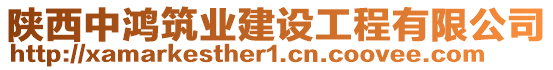 陕西中鸿筑业建设工程有限公司
http://xamarkesther1.cn.coovee.com